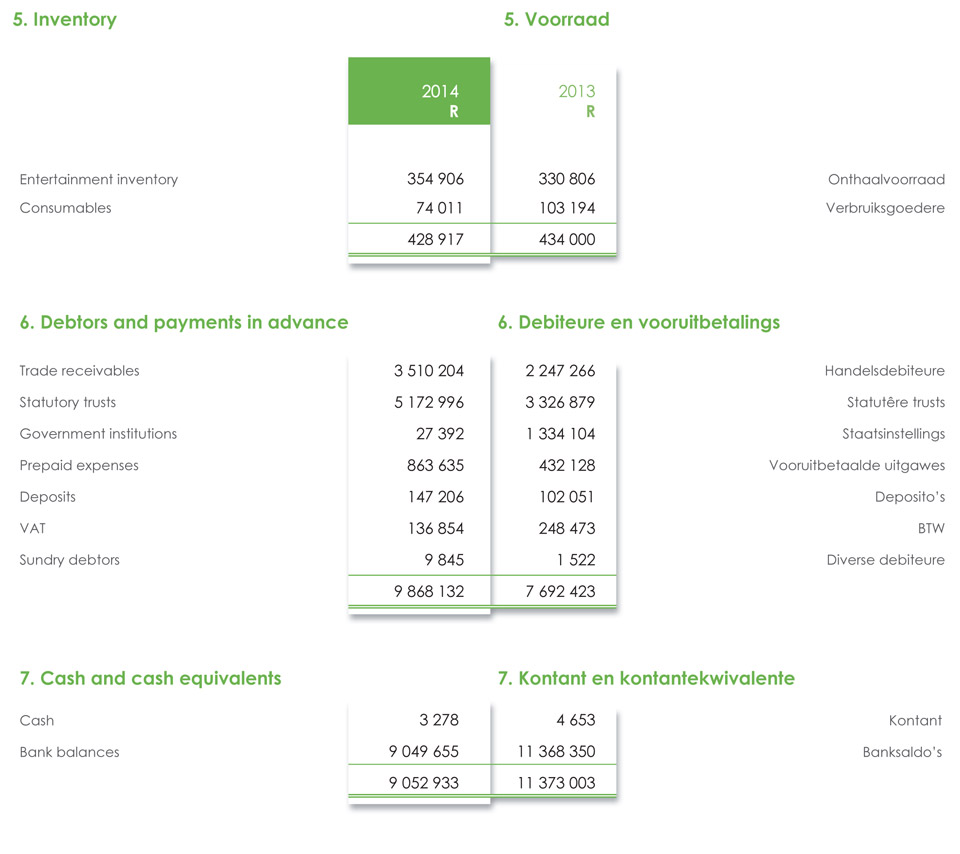 5. Inventory

5. Voorraad

| | 2014 R | 2013 R | |
|---|---|---|---|
| Entertainment inventory | 354 906 | 330 806 | Onthaalvoorraad |
| Consumables | 74 011 | 103 194 | Verbruiksgoedere |
| | 428 917 | 434 000 | |

6. Debtors and payments in advance

6. Debiteure en vooruitbetalings

| | | | |
|---|---|---|---|
| Trade receivables | 3 510 204 | 2 247 266 | Handelsdebiteure |
| Statutory trusts | 5 172 996 | 3 326 879 | Statutêre trusts |
| Government institutions | 27 392 | 1 334 104 | Staatsinstellings |
| Prepaid expenses | 863 635 | 432 128 | Vooruitbetaalde uitgawes |
| Deposits | 147 206 | 102 051 | Deposito's |
| VAT | 136 854 | 248 473 | BTW |
| Sundry debtors | 9 845 | 1 522 | Diverse debiteure |
| | 9 868 132 | 7 692 423 | |

7. Cash and cash equivalents

7. Kontant en kontantekwivalente

| | | | |
|---|---|---|---|
| Cash | 3 278 | 4 653 | Kontant |
| Bank balances | 9 049 655 | 11 368 350 | Banksaldo's |
| | 9 052 933 | 11 373 003 | |